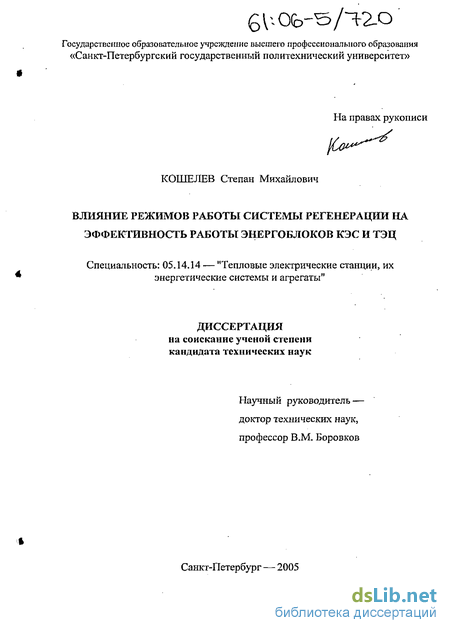 61:06-5/720

Государственное образовательное учреждение высшего профессионального образования «Санкт-Петербургский государственный политехнический университет»

На правах рукописи

Кошелев

КОШЕЛЕВ Степан Михайлович

ВЛИЯНИЕ РЕЖИМОВ РАБОТЫ СИСТЕМЫ РЕГЕНЕРАЦИИ НА ЭФФЕКТИВНОСТЬ РАБОТЫ ЭНЕРГОБЛОКОВ КЭС И ТЭЦ

Специальность: 05.14.14 — "Тепловые электрические станции, их энергетические системы и агрегаты"

ДИССЕРТАЦИЯ
на соискание ученой степени
кандидата технических наук

Научный руководитель —
доктор технических наук,
профессор В.М. Боровков

Санкт-Петербург — 2005

dsLib.net
библиотека диссертаций